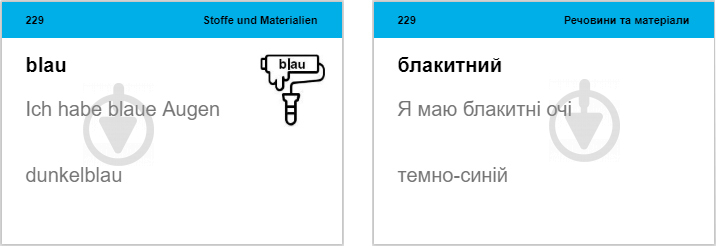 229 Stoffe und Materialien

blau

blau

Ich habe blaue Augen

dunkelblau

229 Речовини та матеріали

блакитний

Я маю блакитні очі

темно-синій